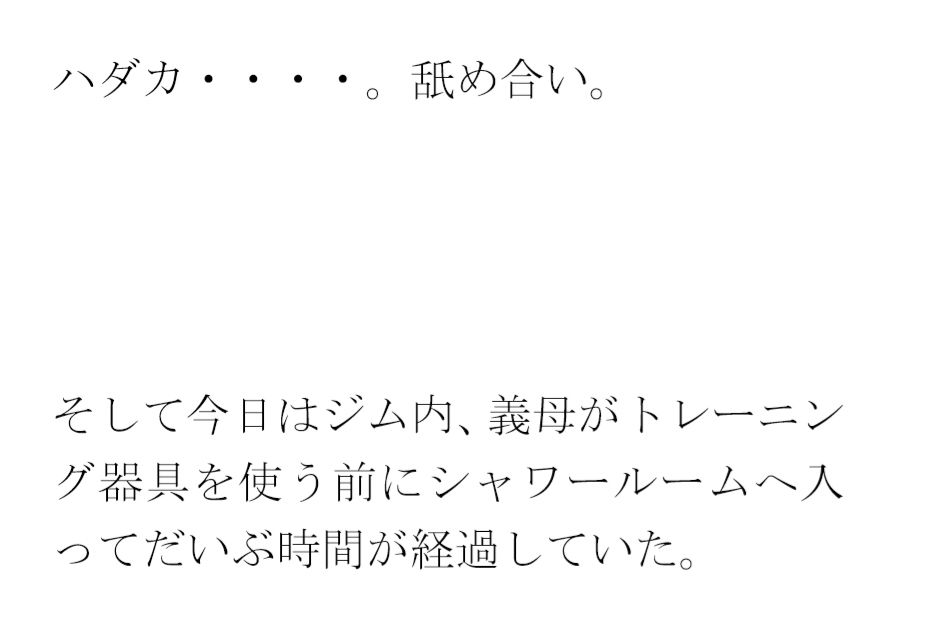 ハダカ・・・・。舐め合い。

そして今日はジム内、義母がトレーニング器具を使う前にシャワールームへ入ってだいぶ時間が経過していた。